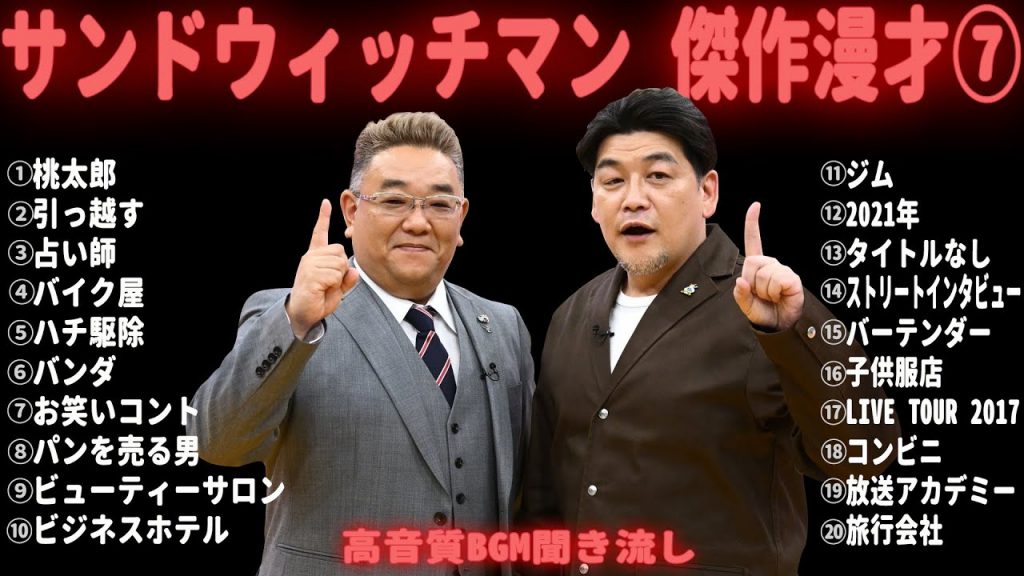 サンドウィッチマン 傑作漫才⑦

①桃太郎
②引っ越す
③占い師
④バイク屋
⑤ハチ駆除
⑥バンダ
⑦お笑いコント
⑧パンを売る男
⑨ビューティーサロン
⑩ビジネスホテル

⑪ジム
⑫2021年
⑬タイトルなし
⑭ストリートインタビュー
⑮バーテンダー
⑯子供服店
⑰LIVE TOUR 2017
⑱コンビニ
⑲放送アカデミー
⑳旅行会社

高音質BGM聞き流し